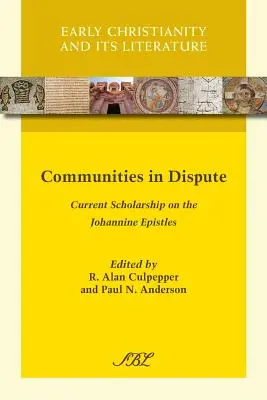 EARLY CHRISTIANITY
AND ITS LITERATURE

Communities in Dispute

Current Scholarship on the Johannine Epistles

Edited by
R. Alan Culpepper
and Paul N. Anderson

SBL